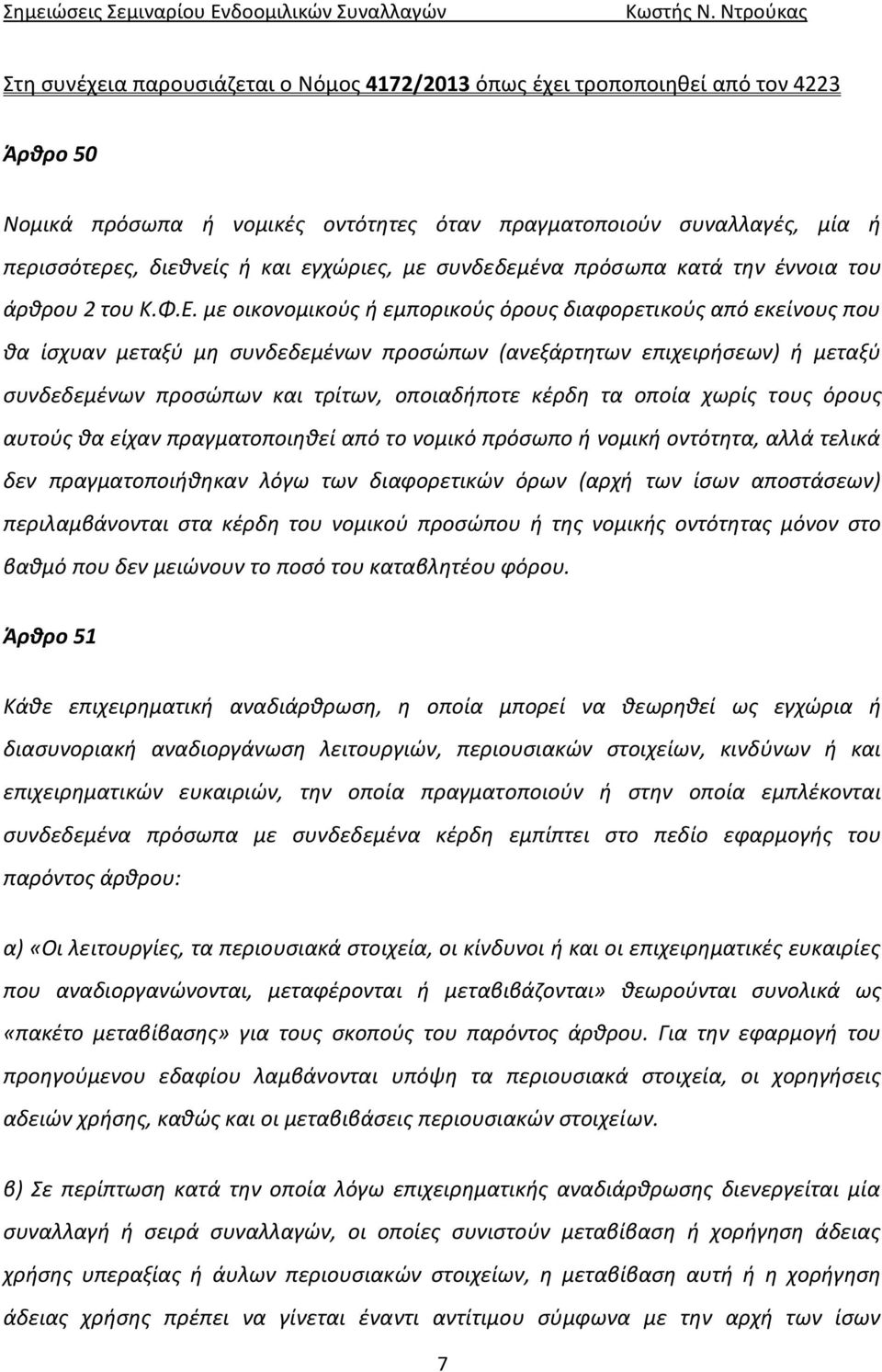 Σημειώσεις Σεμιναρίου Ενδοομιλικών Συναλλαγών Κωστής Ν. Ντρούκας

Στη συνέχεια παρουσιάζεται ο Νόμος 4172/2013 όπως έχει τροποποιηθεί από τον 4223

Άρθρο 50

Νομικά πρόσωπα ή νομικές οντότητες όταν πραγματοποιούν συναλλαγές, μία ή περισσότερες, διεθνείς ή και εγχώριες, με συνδεδεμένα πρόσωπα κατά την έννοια του άρθρου 2 του Κ.Φ.Ε. με οικονομικούς ή εμπορικούς όρους διαφορετικούς από εκείνους που θα ίσχυαν μεταξύ μη συνδεδεμένων προσώπων (ανεξάρτητων επιχειρήσεων) ή μεταξύ συνδεδεμένων προσώπων και τρίτων, οποιαδήποτε κέρδη τα οποία χωρίς τους όρους αυτούς θα είχαν πραγματοποιηθεί από το νομικό πρόσωπο ή νομική οντότητα, αλλά τελικά δεν πραγματοποιήθηκαν λόγω των διαφορετικών όρων (αρχή των ίσων αποστάσεων) περιλαμβάνονται στα κέρδη του νομικού προσώπου ή της νομικής οντότητας μόνον στο βαθμό που δεν μειώνουν το ποσό του καταβλητέου φόρου.

Άρθρο 51

Κάθε επιχειρηματική αναδιάρθρωση, η οποία μπορεί να θεωρηθεί ως εγχώρια ή διασυνοριακή αναδιοργάνωση λειτουργιών, περιουσιακών στοιχείων, κινδύνων ή και επιχειρηματικών ευκαιριών, την οποία πραγματοποιούν ή στην οποία εμπλέκονται συνδεδεμένα πρόσωπα με συνδεδεμένα κέρδη εμπίπτει στο πεδίο εφαρμογής του παρόντος άρθρου:

α) «Οι λειτουργίες, τα περιουσιακά στοιχεία, οι κίνδυνοι ή και οι επιχειρηματικές ευκαιρίες που αναδιοργανώνονται, μεταφέρονται ή μεταβιβάζονται» θεωρούνται συνολικά ως «πακέτο μεταβίβασης» για τους σκοπούς του παρόντος άρθρου. Για την εφαρμογή του προηγούμενου εδαφίου λαμβάνονται υπόψη τα περιουσιακά στοιχεία, οι χορηγήσεις αδειών χρήσης, καθώς και οι μεταβιβάσεις περιουσιακών στοιχείων.

β) Σε περίπτωση κατά την οποία λόγω επιχειρηματικής αναδιάρθρωσης διενεργείται μία συναλλαγή ή σειρά συναλλαγών, οι οποίες συνιστούν μεταβίβαση ή χορήγηση άδειας χρήσης υπεραξίας ή άυλων περιουσιακών στοιχείων, η μεταβίβαση αυτή ή η χορήγηση άδειας χρήσης πρέπει να γίνεται έναντι αντίτιμου σύμφωνα με την αρχή των ίσων

7